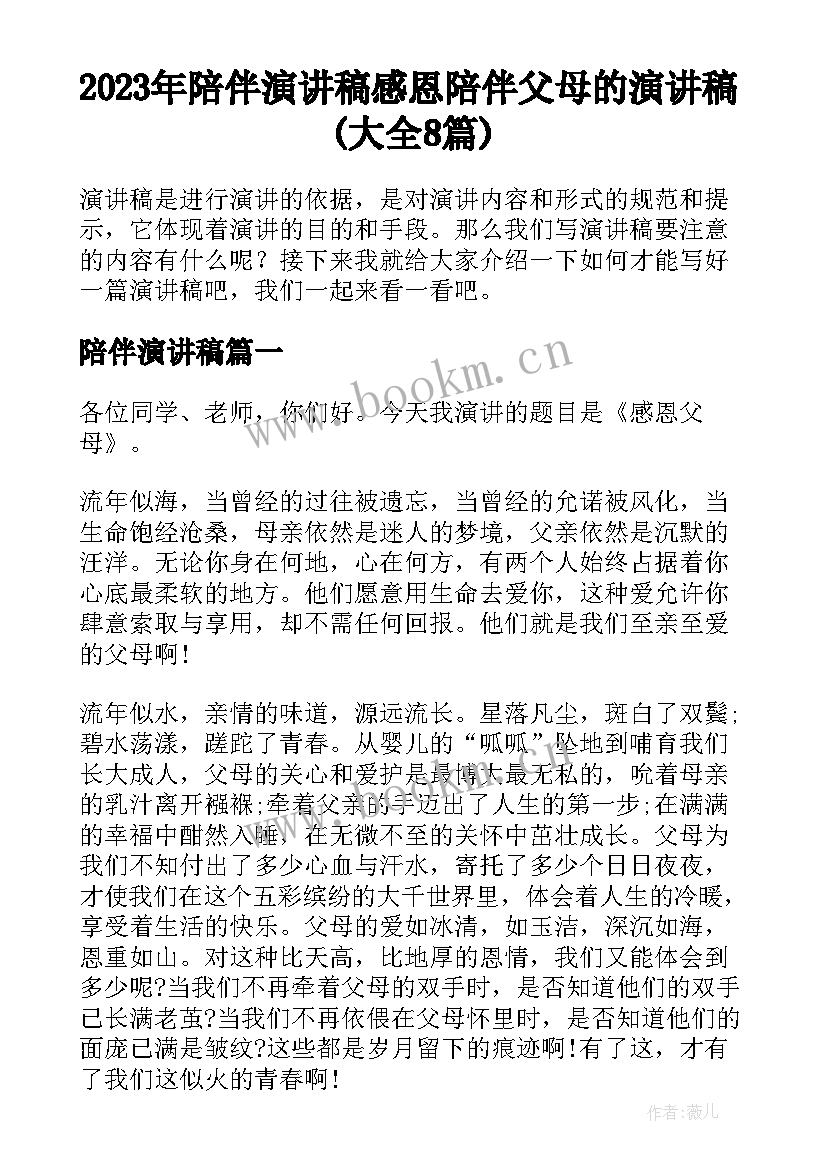 2023年陪伴演讲稿感恩陪伴父母的演讲稿(大全8篇)

演讲稿是进行演讲的依据，是对演讲内容和形式的规范和提示，它体现着演讲的目的和手段。那么我们写演讲稿要注意的内容有什么呢？接下来我就给大家介绍一下如何才能写好一篇演讲稿吧，我们一起来看一看吧。

陪伴演讲稿篇一

www.bookm.cn

各位同学、老师，你们好。今天我演讲的题目是《感恩父母》。

流年似海，当曾经的过往被遗忘，当曾经的允诺被风化，当生命饱经沧桑，母亲依然是迷人的梦境，父亲依然是沉默的汪洋。无论你身在何地，心在何方，有两个人始终占据着你心底最柔软的地方。他们愿意用生命去爱你，这种爱允许你肆意索取与享用，却不需任何回报。他们就是我们至亲至爱的父母啊！

流年似水，亲情的味道，源远流长。星落凡尘，斑白了双鬓;碧水荡漾，蹉跎了青春。从婴儿的“呱呱”坠地到哺育我们长大成人，父母的关心和爱护是最博大最无私的，吮着母亲的乳汁离开襁褓;牵着父亲的手迈出了人生的第一步;在满满的幸福中酣然入睡，在无微不至的关怀中茁壮成长。父母为我们不知付出了多少心血与汗水，寄托了多少个日日夜夜，才使我们在这个五彩缤纷的大千世界里，体会着人生的冷暖，享受着生活的快乐。父母的爱如冰清，如玉洁，深沉如海，恩重如山。对这种比天高，比地厚的恩情，我们又能体会到多少呢?当我们不再牵着父母的双手时，是否知道他们的双手已长满老茧?当我们不再依偎在父母怀里时，是否知道他们的面庞已满是皱纹?这些都是岁月留下的痕迹啊！有了这，才有了我们这似火的青春啊！

作者：薇儿